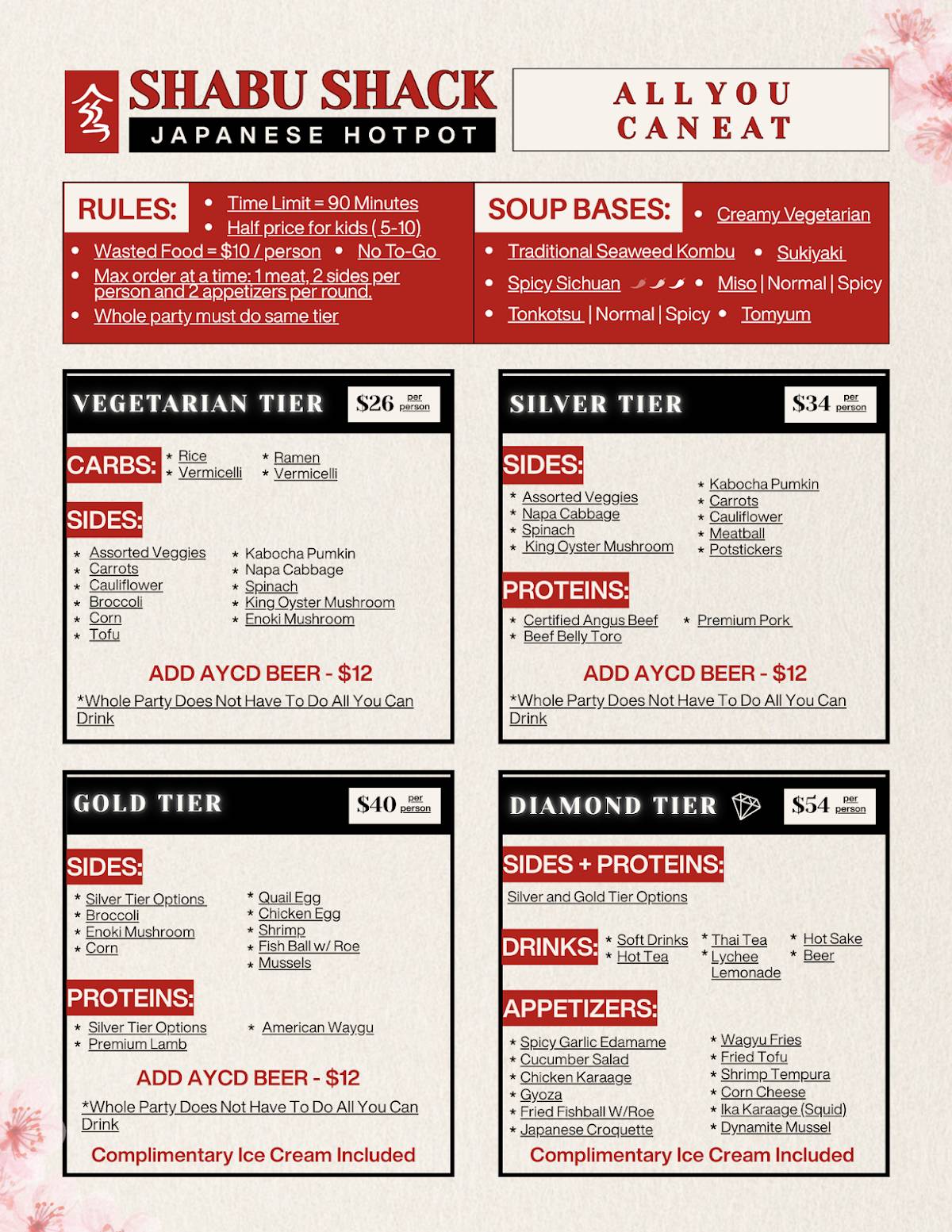 SHABU SHACK
JAPANESE HOTPOT

ALL YOU CAN EAT

RULES:
• Time Limit = 90 Minutes
• Half price for kids ( 5-10)
• Wasted Food = $10 / person • No To-Go
• Max order at a time: 1 meat, 2 sides per person and 2 appetizers per round.
• Whole party must do same tier

SOUP BASES:
• Creamy Vegetarian
• Traditional Seaweed Kombu • Sukiyaki
• Spicy Sichuan • Miso | Normal | Spicy
• Tonkotsu | Normal | Spicy • Tomyum

VEGETARIAN TIER $26 per person

CARBS:
* Rice
* Vermicelli
* Ramen
* Vermicelli

SIDES:
* Assorted Veggies
* Carrots
* Cauliflower
* Broccoli
* Corn
* Tofu
* Kabocha Pumkin
* Napa Cabbage
* Spinach
* King Oyster Mushroom
* Enoki Mushroom

ADD AYCD BEER - $12
*Whole Party Does Not Have To Do All You Can Drink

SILVER TIER $34 per person

SIDES:
* Assorted Veggies
* Napa Cabbage
* Spinach
* King Oyster Mushroom
* Kabocha Pumkin
* Carrots
* Cauliflower
* Meatball
* Potstickers

PROTEINS:
* Certified Angus Beef
* Beef Belly Toro
* Premium Pork

ADD AYCD BEER - $12
*Whole Party Does Not Have To Do All You Can Drink

GOLD TIER $40 per person

SIDES:
* Silver Tier Options
* Broccoli
* Enoki Mushroom
* Corn
* Quail Egg
* Chicken Egg
* Shrimp
* Fish Ball w/ Roe
* Mussels

PROTEINS:
* Silver Tier Options
* Premium Lamb
* American Waygu

ADD AYCD BEER - $12
*Whole Party Does Not Have To Do All You Can Drink
Complimentary Ice Cream Included

DIAMOND TIER $54 per person

SIDES + PROTEINS:
Silver and Gold Tier Options

DRINKS:
* Soft Drinks
* Hot Tea
* Thai Tea
* Lychee Lemonade
* Hot Sake
* Beer

APPETIZERS:
* Spicy Garlic Edamame
* Cucumber Salad
* Chicken Karaage
* Gyoza
* Fried Fishball W/Roe
* Japanese Croquette
* Wagyu Fries
* Fried Tofu
* Shrimp Tempura
* Corn Cheese
* Ika Karaage (Squid)
* Dynamite Mussel

Complimentary Ice Cream Included